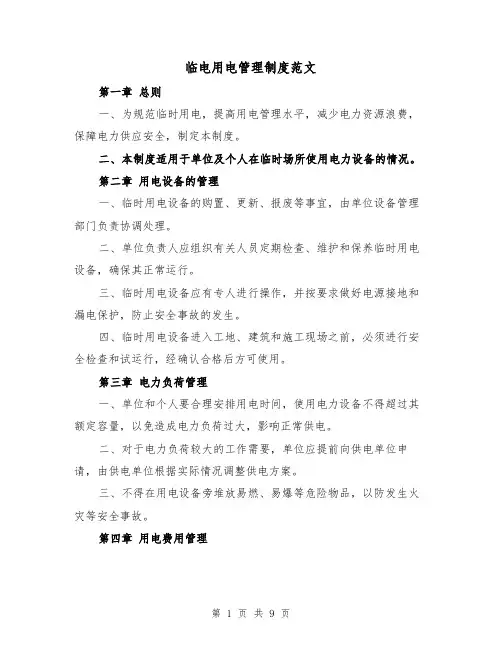 临电用电管理制度范文

第一章 总则

一、为规范临时用电，提高用电管理水平，减少电力资源浪费，保障电力供应安全，制定本制度。

二、本制度适用于单位及个人在临时场所使用电力设备的情况。

第二章 用电设备的管理

一、临时用电设备的购置、更新、报废等事宜，由单位设备管理部门负责协调处理。

二、单位负责人应组织有关人员定期检查、维护和保养临时用电设备，确保其正常运行。

三、临时用电设备应有专人进行操作，并按要求做好电源接地和漏电保护，防止安全事故的发生。

四、临时用电设备进入工地、建筑和施工现场之前，必须进行安全检查和试运行，经确认合格后方可使用。

第三章 电力负荷管理

一、单位和个人要合理安排用电时间，使用电力设备不得超过其额定容量，以免造成电力负荷过大，影响正常供电。

二、对于电力负荷较大的工作需要，单位应提前向供电单位申请，由供电单位根据实际情况调整供电方案。

三、不得在用电设备旁堆放易燃、易爆等危险物品，以防发生火灾等安全事故。

第四章 用电费用管理

第 1 页 共 9 页